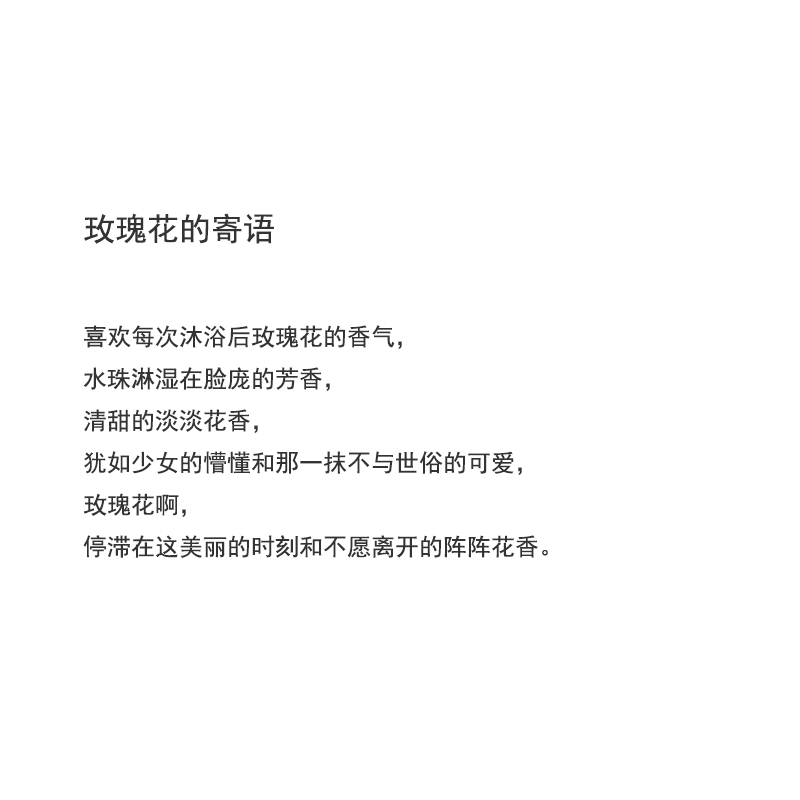 玫瑰花的寄语

喜欢每次沐浴后玫瑰花的香气，
水珠淋湿在脸庞的芳香，
清甜的淡淡花香，
犹如少女的懵懂和那一抹不与世俗的可爱，
玫瑰花啊，
停滞在这美丽的时刻和不愿离开的阵阵花香。